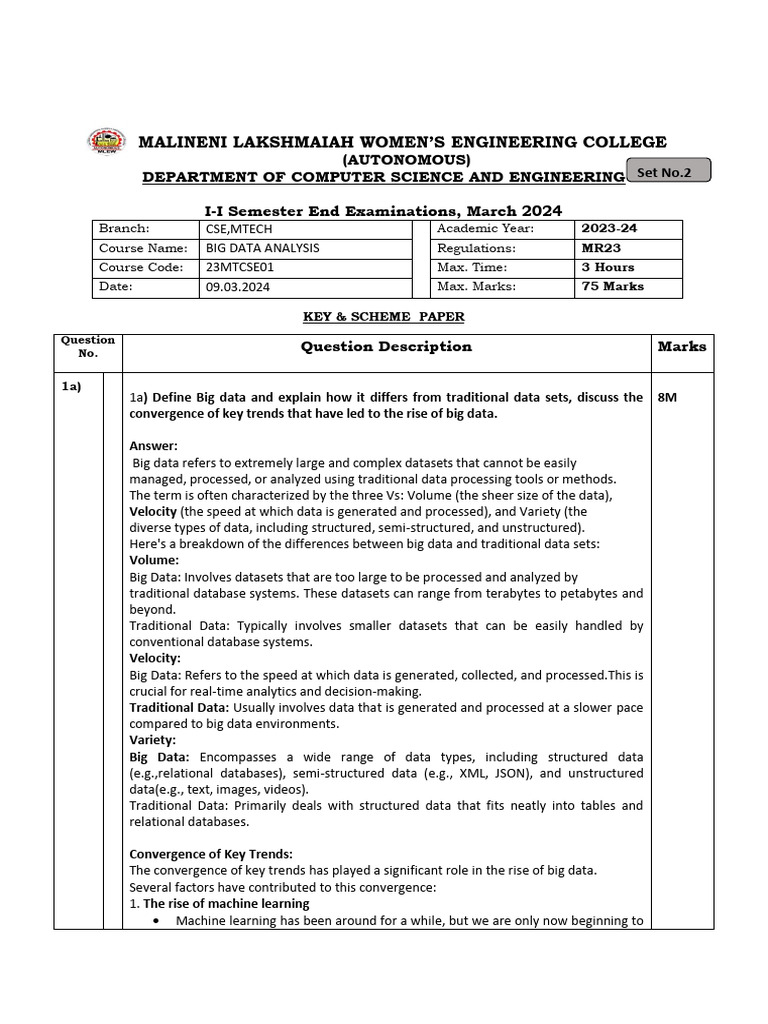 MALINENI LAKSHMAIAH WOMEN'S ENGINEERING COLLEGE
(AUTONOMOUS)
DEPARTMENT OF COMPUTER SCIENCE AND ENGINEERING

Set No.2

I-I Semester End Examinations, March 2024

| Branch: | CSE,MTECH |
|---|---|
| Course Name: | BIG DATA ANALYSIS |
| Course Code: | 23MTCSE01 |
| Date: | 09.03.2024 |

| Academic Year: | 2023-24 |
|---|---|
| Regulations: | MR23 |
| Max. Time: | 3 Hours |
| Max. Marks: | 75 Marks |

KEY & SCHEME PAPER

| Question No. | Question Description | Marks |
|---|---|---|
| 1a) | 1a) Define Big data and explain how it differs from traditional data sets, discuss the convergence of key trends that have led to the rise of big data. | 8M |

Answer:
Big data refers to extremely large and complex datasets that cannot be easily managed, processed, or analyzed using traditional data processing tools or methods. The term is often characterized by the three Vs: Volume (the sheer size of the data), Velocity (the speed at which data is generated and processed), and Variety (the diverse types of data, including structured, semi-structured, and unstructured).
Here's a breakdown of the differences between big data and traditional data sets:
Volume:
Big Data: Involves datasets that are too large to be processed and analyzed by traditional database systems. These datasets can range from terabytes to petabytes and beyond.
Traditional Data: Typically involves smaller datasets that can be easily handled by conventional database systems.
Velocity:
Big Data: Refers to the speed at which data is generated, collected, and processed.This is crucial for real-time analytics and decision-making.
Traditional Data: Usually involves data that is generated and processed at a slower pace compared to big data environments.
Variety:
Big Data: Encompasses a wide range of data types, including structured data (e.g.,relational databases), semi-structured data (e.g., XML, JSON), and unstructured data(e.g., text, images, videos).
Traditional Data: Primarily deals with structured data that fits neatly into tables and relational databases.

Convergence of Key Trends:
The convergence of key trends has played a significant role in the rise of big data.
Several factors have contributed to this convergence:
1. The rise of machine learning
• Machine learning has been around for a while, but we are only now beginning to